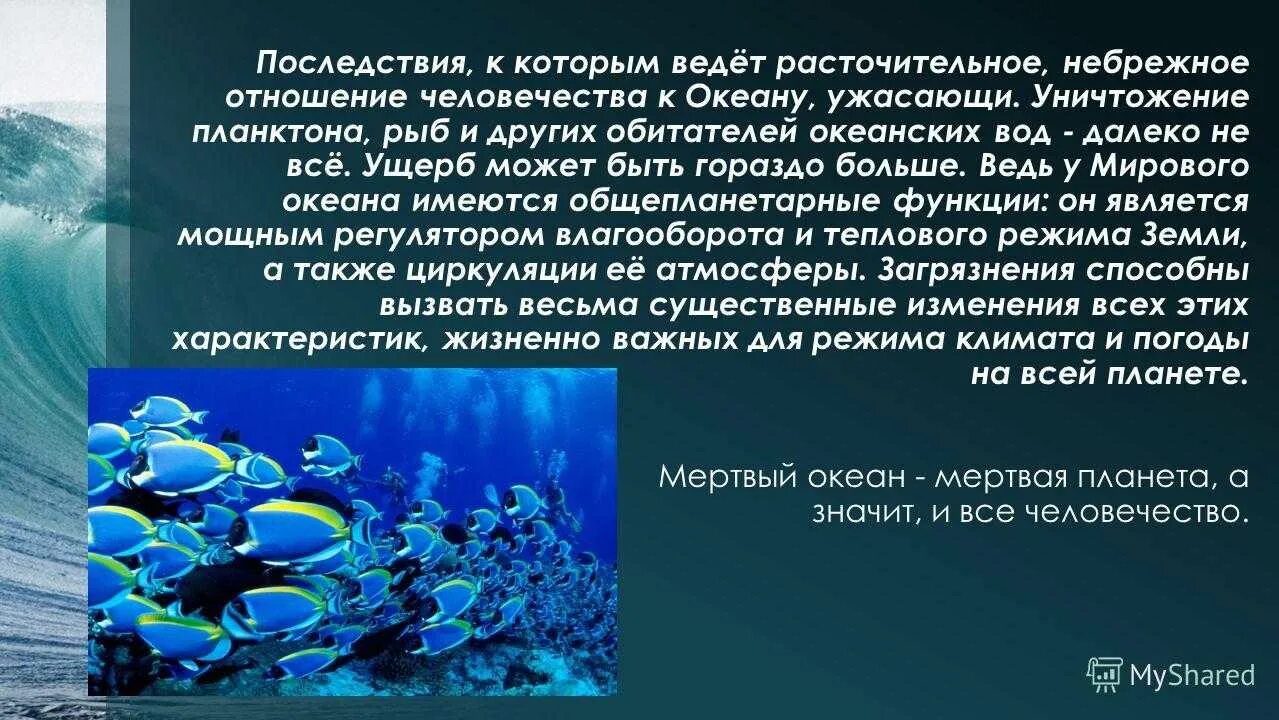 Последствия, к которым ведёт расточительное, небрежное отношение человечества к Океану, ужасающи. Уничтожение планктона, рыб и других обитателей океанских вод - далеко не всё. Ущерб может быть гораздо больше. Ведь у Мирового океана имеются общепланетарные функции: он является мощным регулятором влагооборота и теплового режима Земли, а также циркуляции её атмосферы. Загрязнения способны вызвать весьма существенные изменения всех этих характеристик, жизненно важных для режима климата и погоды на всей планете.

Мертвый океан - мертвая планета, а значит, и все человечество.

MyShared